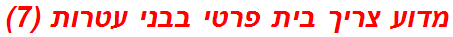 מדוע צריך בית פרטי בבני עטרות (7)